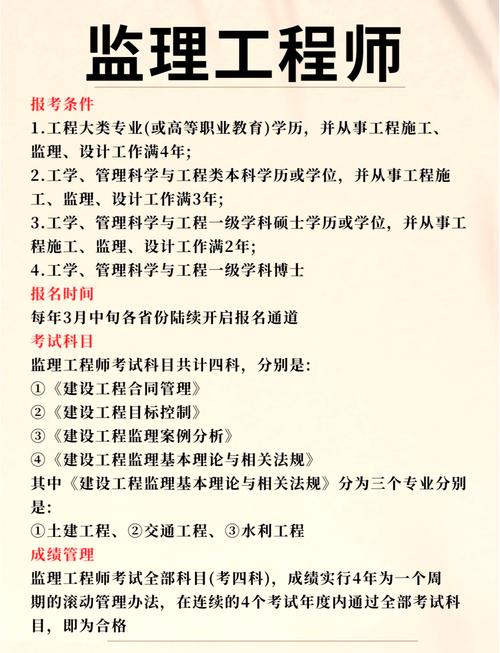 监理工程师

报考条件

1.工程大类专业(或高等职业教育)学历，并从事工程施工、监理、设计工作满4年;

2.工学、管理科学与工程类本科学历或学位，并从事工程施工、监理、设计工作满3年;

3.工学、管理科学与工程一级学科硕士学历或学位，并从事工程施工、监理、设计工作满2年;

4.工学、管理科学与工程一级学科博士

报名时间

每年3月中旬各省份陆续开启报名通道

考试科目

监理工程师考试科目共计四科，分别是:

①《建设工程合同管理》

②《建设工程目标控制》

③《建设工程监理案例分析》

④《建设工程监理基本理论与相关法规》

其中《建设工程监理基本理论与相关法规》分为三个专业分别是:

①土建工程、②交通工程、③水利工程

成绩管理

监理工程师考试全部科目(考四科)，成绩实行4年为一个周期的滚动管理办法，在连续的4个考试年度内通过全部考试科目，即为合格